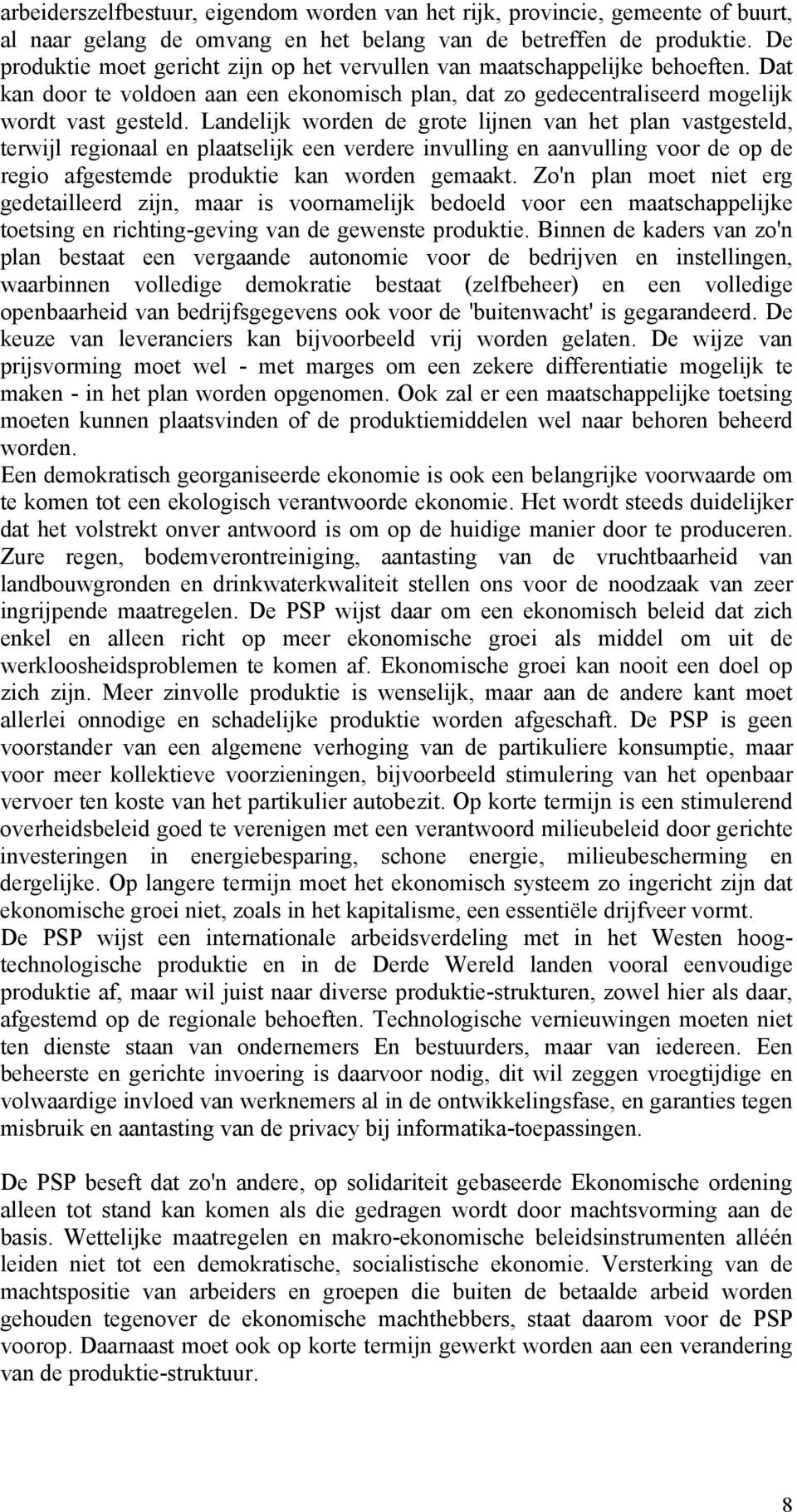 arbeiderszelfbestuur, eigendom worden van het rijk, provincie, gemeente of buurt, al naar gelang de omvang en het belang van de betreffen de produktie. De produktie moet gericht zijn op het vervullen van maatschappelijke behoeften. Dat kan door te voldoen aan een ekonomisch plan, dat zo gedecentraliseerd mogelijk wordt vast gesteld. Landelijk worden de grote lijnen van het plan vastgesteld, terwijl regionaal en plaatselijk een verdere invulling en aanvulling voor de op de regio afgestemde produktie kan worden gemaakt. Zo'n plan moet niet erg gedetailleerd zijn, maar is voornamelijk bedoeld voor een maatschappelijke toetsing en richting-geving van de gewenste produktie. Binnen de kaders van zo'n plan bestaat een vergaande autonomie voor de bedrijven en instellingen, waarbinnen volledige demokratie bestaat (zelfbeheer) en een volledige openbaarheid van bedrijfsgegevens ook voor de 'buitenwacht' is gegarandeerd. De keuze van leveranciers kan bijvoorbeeld vrij worden gelaten. De wijze van prijsvorming moet wel - met marges om een zekere differentiatie mogelijk te maken - in het plan worden opgenomen. Ook zal er een maatschappelijke toetsing moeten kunnen plaatsvinden of de produktiemiddelen wel naar behoren beheerd worden.
Een demokratisch georganiseerde ekonomie is ook een belangrijke voorwaarde om te komen tot een ekologisch verantwoorde ekonomie. Het wordt steeds duidelijker dat het volstrekt onver antwoord is om op de huidige manier door te produceren. Zure regen, bodemverontreiniging, aantasting van de vruchtbaarheid van landbouwgronden en drinkwaterkwaliteit stellen ons voor de noodzaak van zeer ingrijpende maatregelen. De PSP wijst daar om een ekonomisch beleid dat zich enkel en alleen richt op meer ekonomische groei als middel om uit de werkloosheidsproblemen te komen af. Ekonomische groei kan nooit een doel op zich zijn. Meer zinvolle produktie is wenselijk, maar aan de andere kant moet allerlei onnodige en schadelijke produktie worden afgeschaft. De PSP is geen voorstander van een algemene verhoging van de partikuliere konsumptie, maar voor meer kollektieve voorzieningen, bijvoorbeeld stimulering van het openbaar vervoer ten koste van het partikulier autobezit. Op korte termijn is een stimulerend overheidsbeleid goed te verenigen met een verantwoord milieubeleid door gerichte investeringen in energiebesparing, schone energie, milieubescherming en dergelijke. Op langere termijn moet het ekonomisch systeem zo ingericht zijn dat ekonomische groei niet, zoals in het kapitalisme, een essentiële drijfveer vormt.
De PSP wijst een internationale arbeidsverdeling met in het Westen hoogtechnologische produktie en in de Derde Wereld landen vooral eenvoudige produktie af, maar wil juist naar diverse produktie-strukturen, zowel hier als daar, afgestemd op de regionale behoeften. Technologische vernieuwingen moeten niet ten dienste staan van ondernemers En bestuurders, maar van iedereen. Een beheerste en gerichte invoering is daarvoor nodig, dit wil zeggen vroegtijdige en volwaardige invloed van werknemers al in de ontwikkelingsfase, en garanties tegen misbruik en aantasting van de privacy bij informatika-toepassingen.

De PSP beseft dat zo'n andere, op solidariteit gebaseerde Ekonomische ordening alleen tot stand kan komen als die gedragen wordt door machtsvorming aan de basis. Wettelijke maatregelen en makro-ekonomische beleidsinstrumenten alléén leiden niet tot een demokratische, socialistische ekonomie. Versterking van de machtspositie van arbeiders en groepen die buiten de betaalde arbeid worden gehouden tegenover de ekonomische machthebbers, staat daarom voor de PSP voorop. Daarnaast moet ook op korte termijn gewerkt worden aan een verandering van de produktie-struktuur.

8